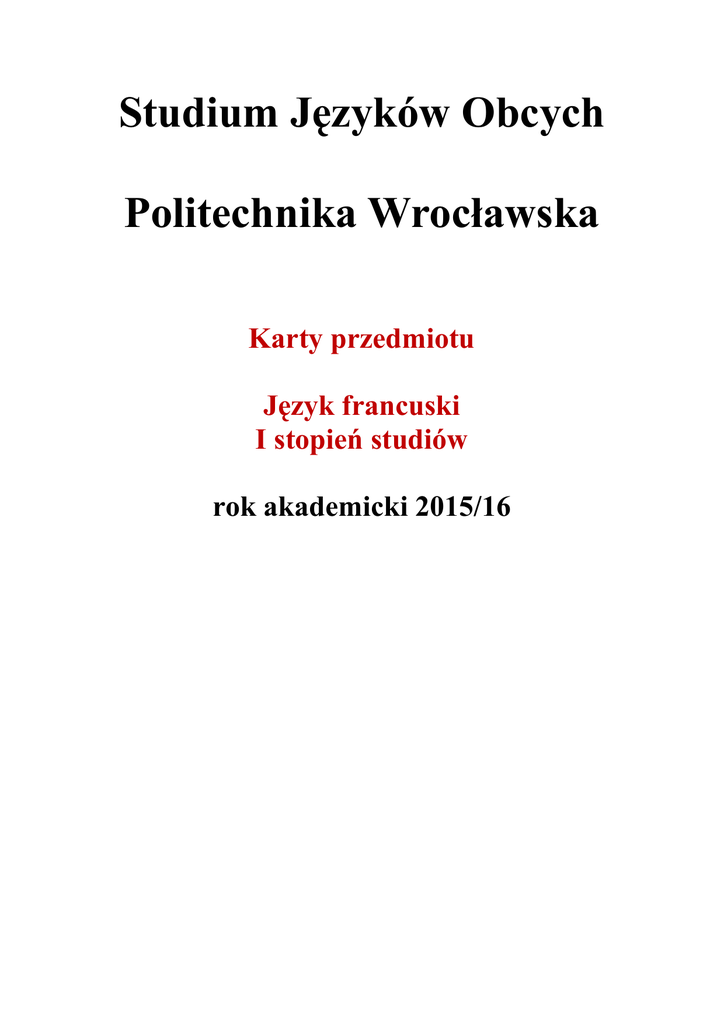 Studium Języków Obcych

Politechnika Wrocławska

Karty przedmiotu

Język francuski
I stopień studiów

rok akademicki 2015/16